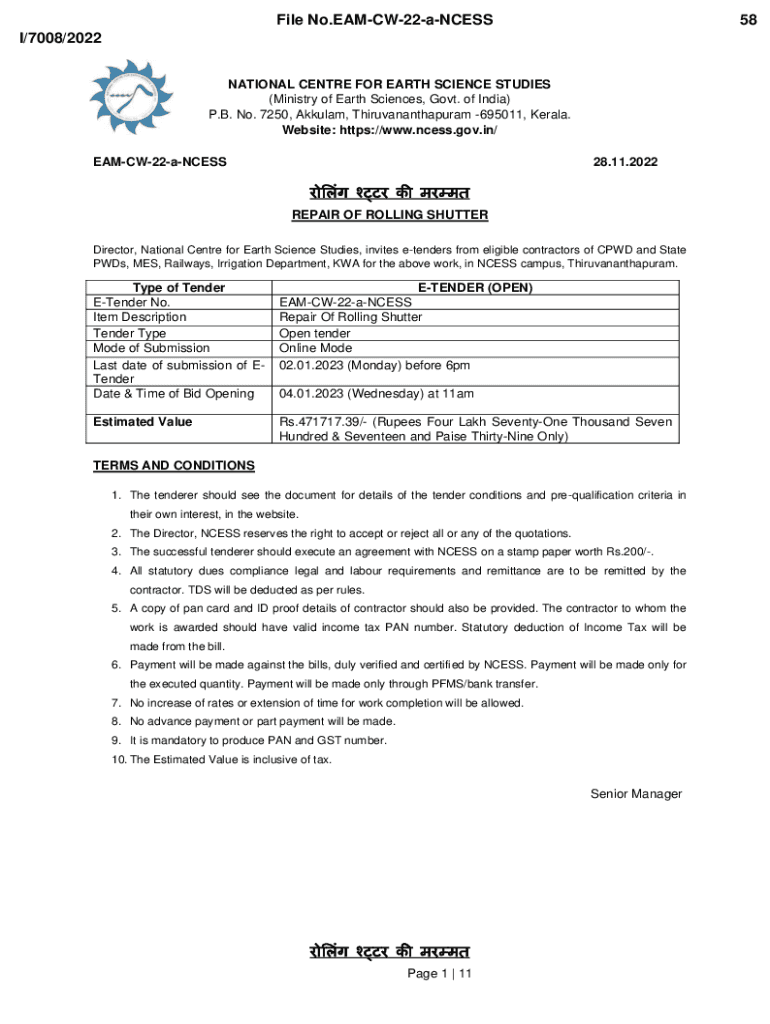 File No.EAM-CW-22-a-NCESS

58

I/7008/2022

NATIONAL CENTRE FOR EARTH SCIENCE STUDIES
(Ministry of Earth Sciences, Govt. of India)
P.B. No. 7250, Akkulam, Thiruvananthapuram -695011, Kerala.
Website: https://www.ncess.gov.in/

EAM-CW-22-a-NCESS

28.11.2022

रोलिंग श्टर की मरम्मत

REPAIR OF ROLLING SHUTTER

Director, National Centre for Earth Science Studies, invites e-tenders from eligible contractors of CPWD and State PWDs, MES, Railways, Irrigation Department, KWA for the above work, in NCESS campus, Thiruvananthapuram.

| Type of Tender | E-TENDER (OPEN) |
|---|---|
| E-Tender No. | EAM-CW-22-a-NCESS |
| Item Description | Repair Of Rolling Shutter |
| Tender Type | Open tender |
| Mode of Submission | Online Mode |
| Last date of submission of E-Tender | 02.01.2023 (Monday) before 6pm |
| Date & Time of Bid Opening | 04.01.2023 (Wednesday) at 11am |
| Estimated Value | Rs.471717.39/- (Rupees Four Lakh Seventy-One Thousand Seven Hundred & Seventeen and Paise Thirty-Nine Only) |

TERMS AND CONDITIONS

1. The tenderer should see the document for details of the tender conditions and pre-qualification criteria in their own interest, in the website.
2. The Director, NCESS reserves the right to accept or reject all or any of the quotations.
3. The successful tenderer should execute an agreement with NCESS on a stamp paper worth Rs.200/-.
4. All statutory dues compliance legal and labour requirements and remittance are to be remitted by the contractor. TDS will be deducted as per rules.
5. A copy of pan card and ID proof details of contractor should also be provided. The contractor to whom the work is awarded should have valid income tax PAN number. Statutory deduction of Income Tax will be made from the bill.
6. Payment will be made against the bills, duly verified and certified by NCESS. Payment will be made only for the executed quantity. Payment will be made only through PFMS/bank transfer.
7. No increase of rates or extension of time for work completion will be allowed.
8. No advance payment or part payment will be made.
9. It is mandatory to produce PAN and GST number.
10. The Estimated Value is inclusive of tax.

Senior Manager

रोलिंग श्टर की मरम्मत

Page 1 | 11